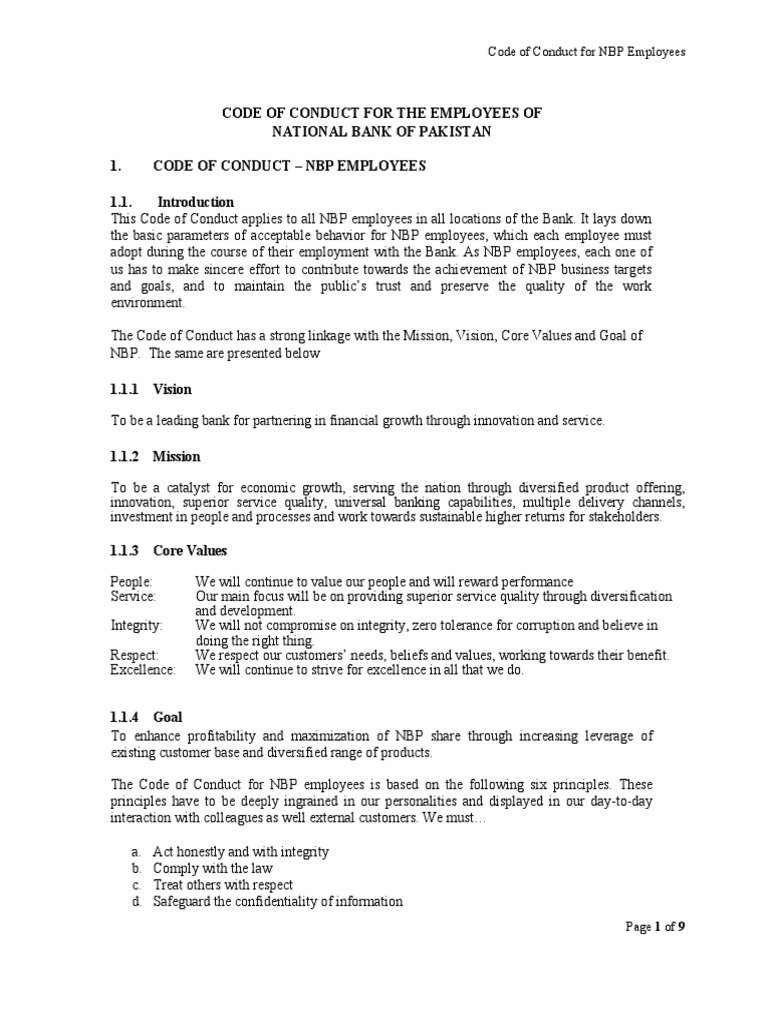 Code of Conduct for NBP Employees

CODE OF CONDUCT FOR THE EMPLOYEES OF
NATIONAL BANK OF PAKISTAN

1. CODE OF CONDUCT – NBP EMPLOYEES

1.1. Introduction

This Code of Conduct applies to all NBP employees in all locations of the Bank. It lays down the basic parameters of acceptable behavior for NBP employees, which each employee must adopt during the course of their employment with the Bank. As NBP employees, each one of us has to make sincere effort to contribute towards the achievement of NBP business targets and goals, and to maintain the public's trust and preserve the quality of the work environment.

The Code of Conduct has a strong linkage with the Mission, Vision, Core Values and Goal of NBP. The same are presented below

1.1.1 Vision

To be a leading bank for partnering in financial growth through innovation and service.

1.1.2 Mission

To be a catalyst for economic growth, serving the nation through diversified product offering, innovation, superior service quality, universal banking capabilities, multiple delivery channels, investment in people and processes and work towards sustainable higher returns for stakeholders.

1.1.3 Core Values

People: We will continue to value our people and will reward performance
Service: Our main focus will be on providing superior service quality through diversification and development.
Integrity: We will not compromise on integrity, zero tolerance for corruption and believe in doing the right thing.
Respect: We respect our customers' needs, beliefs and values, working towards their benefit.
Excellence: We will continue to strive for excellence in all that we do.

1.1.4 Goal

To enhance profitability and maximization of NBP share through increasing leverage of existing customer base and diversified range of products.

The Code of Conduct for NBP employees is based on the following six principles. These principles have to be deeply ingrained in our personalities and displayed in our day-to-day interaction with colleagues as well external customers. We must…

a. Act honestly and with integrity
b. Comply with the law
c. Treat others with respect
d. Safeguard the confidentiality of information

Page 1 of 9